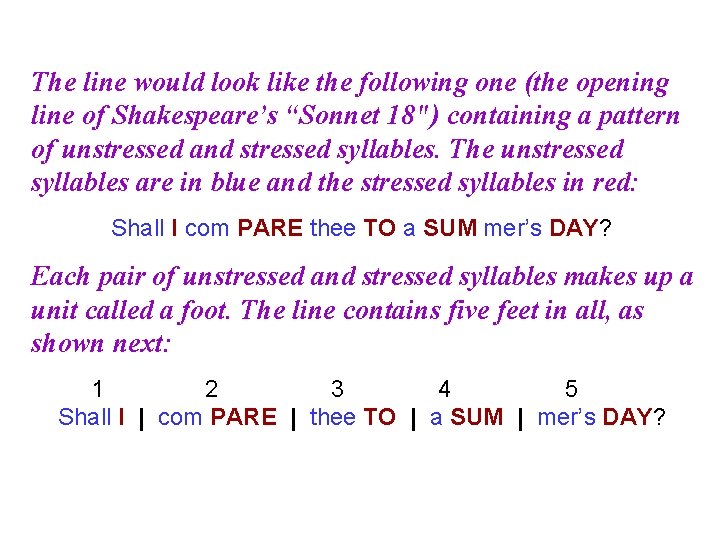 The line would look like the following one (the opening line of Shakespeare's "Sonnet 18") containing a pattern of unstressed and stressed syllables. The unstressed syllables are in blue and the stressed syllables in red:

Shall I com PARE thee TO a SUM mer's DAY?

Each pair of unstressed and stressed syllables makes up a unit called a foot. The line contains five feet in all, as shown next:

1 2 3 4 5
Shall I | com PARE | thee TO | a SUM | mer's DAY?